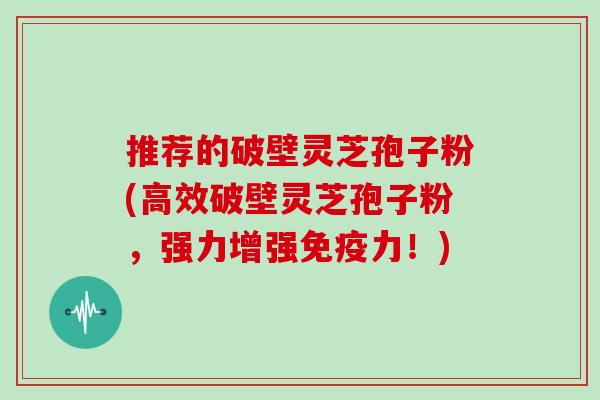 推荐的破壁灵芝孢子粉（高效破壁灵芝孢子粉，强力增强免疫力！）